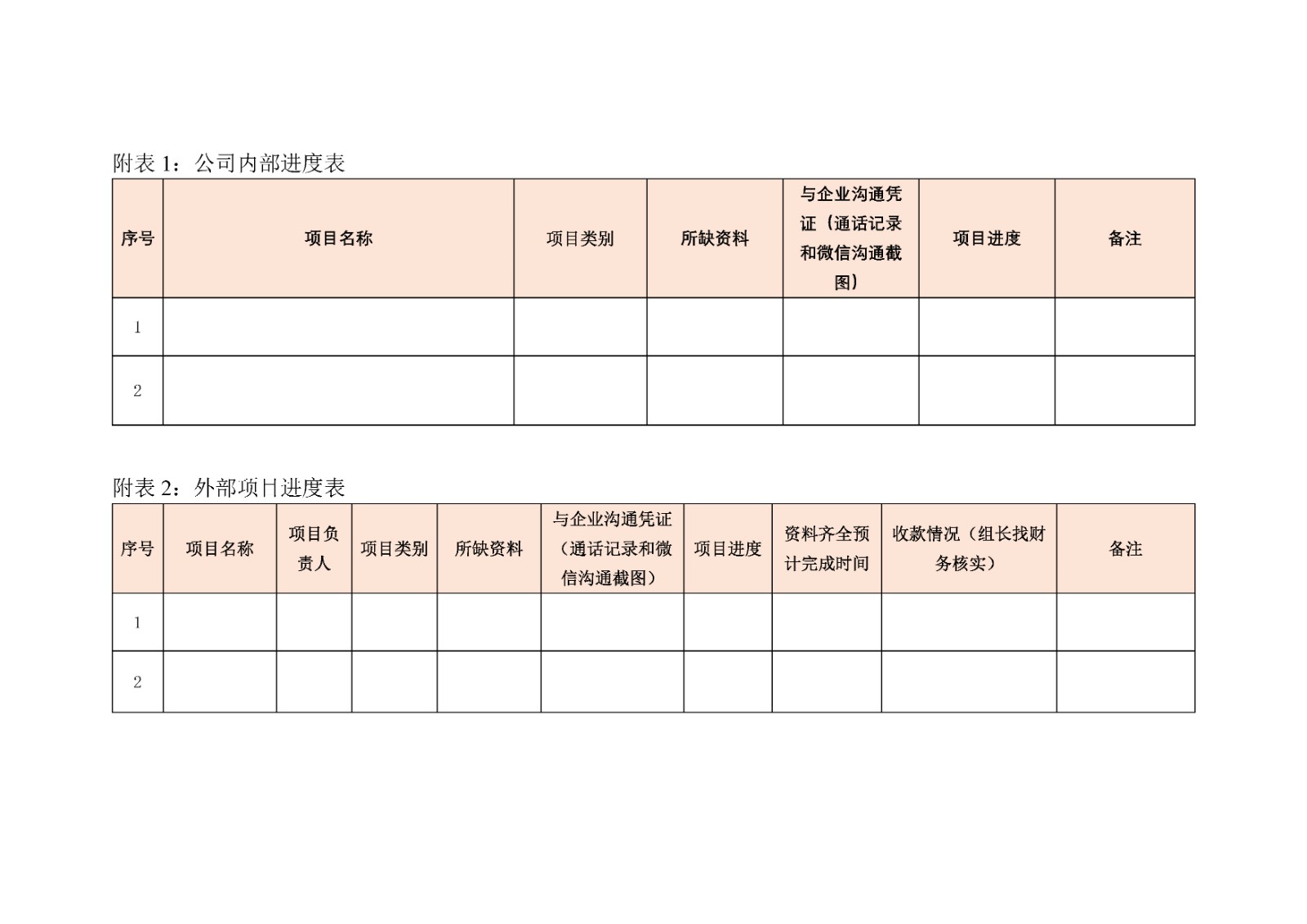 附表 1：公司内部进度表

| 序号 | 项目名称 | 项目类别 | 所缺资料 | 与企业沟通凭证（通话记录和微信沟通截图） | 项目进度 | 备注 |
|---|---|---|---|---|---|---|
| 1 | | | | | | |
| 2 | | | | | | |

附表 2：外部项目进度表

| 序号 | 项目名称 | 项目负责人 | 项目类别 | 所缺资料 | 与企业沟通凭证（通话记录和微信沟通截图） | 项目进度 | 资料齐全预计完成时间 | 收款情况（组长找财务核实） | 备注 |
|---|---|---|---|---|---|---|---|---|---|
| 1 | | | | | | | | | |
| 2 | | | | | | | | | |